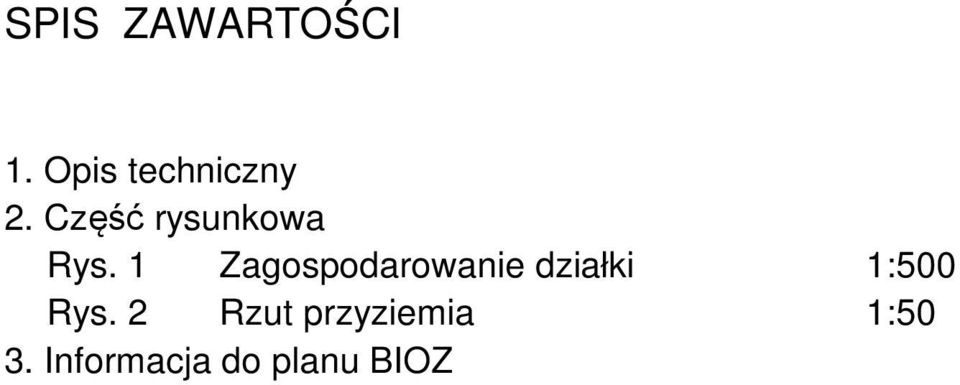 SPIS ZAWARTOŚCI

1. Opis techniczny
2. Część rysunkowa
Rys. 1 Zagospodarowanie działki 1:500
Rys. 2 Rzut przyziemia 1:50
3. Informacja do planu BIOZ